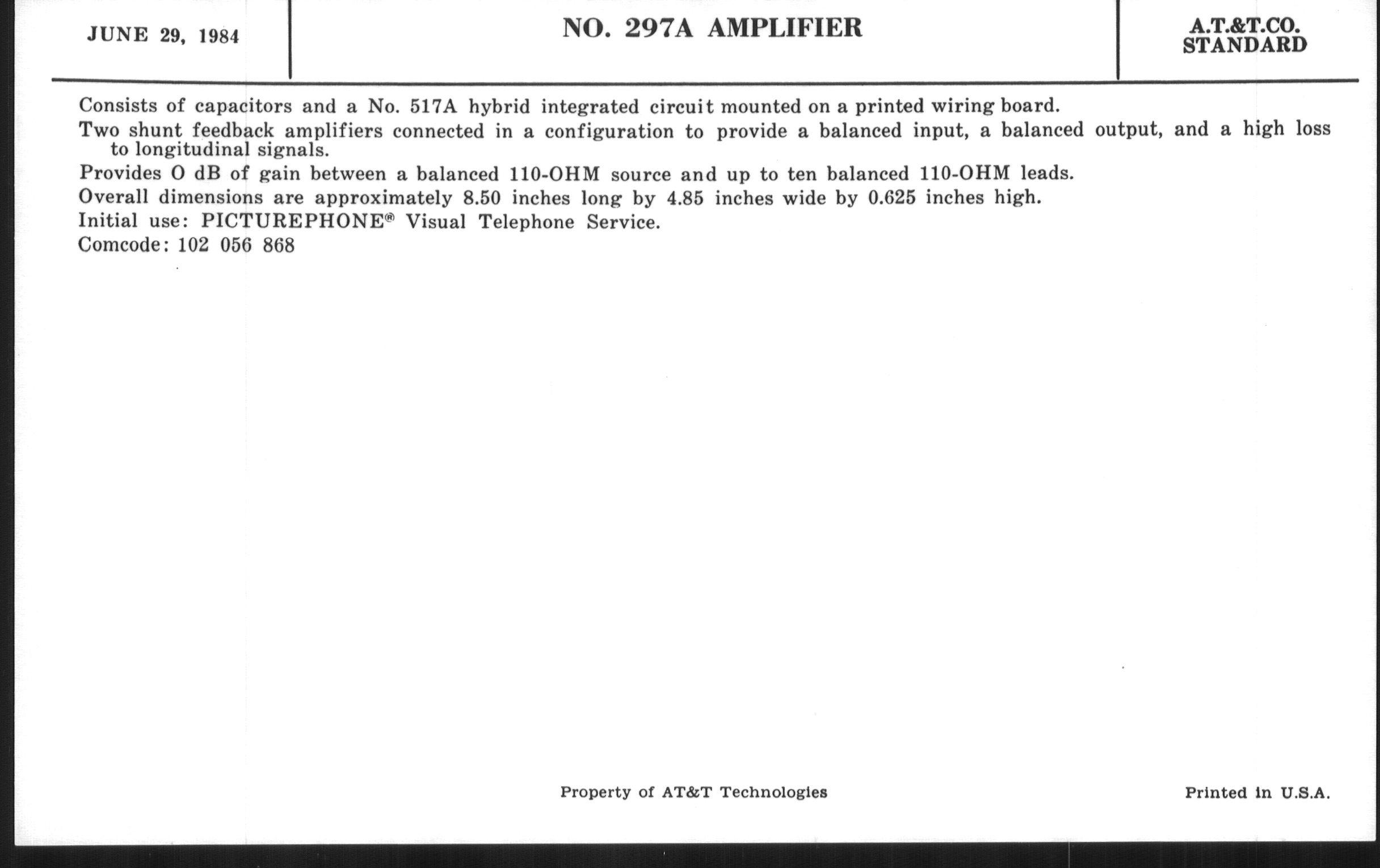 JUNE 29, 1984

NO. 297A AMPLIFIER

A.T.&T.CO.
STANDARD

Consists of capacitors and a No. 517A hybrid integrated circuit mounted on a printed wiring board.

Two shunt feedback amplifiers connected in a configuration to provide a balanced input, a balanced output, and a high loss to longitudinal signals.

Provides O dB of gain between a balanced 110-OHM source and up to ten balanced 110-OHM leads.

Overall dimensions are approximately 8.50 inches long by 4.85 inches wide by 0.625 inches high.

Initial use: PICTUREPHONE® Visual Telephone Service.

Comcode: 102 056 868

Property of AT&T Technologies

Printed in U.S.A.